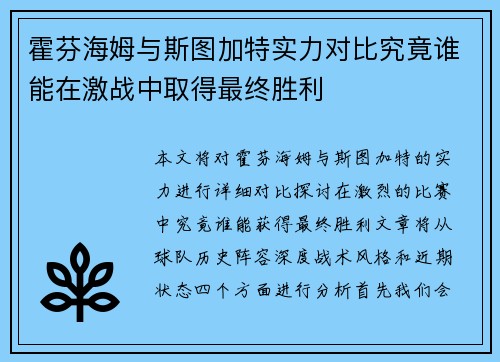 霍芬海姆与斯图加特实力对比究竟谁能在激战中取得最终胜利

本文将对霍芬海姆与斯图加特的实力进行详细对比探讨在激烈的比赛中究竟谁能获得最终胜利文章将从球队历史阵容深度战术风格和近期状态四个方面进行分析首先我们会